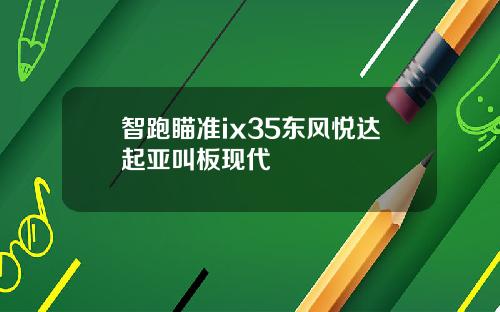 智跑瞄准ix35东风悦达起亚叫板现代